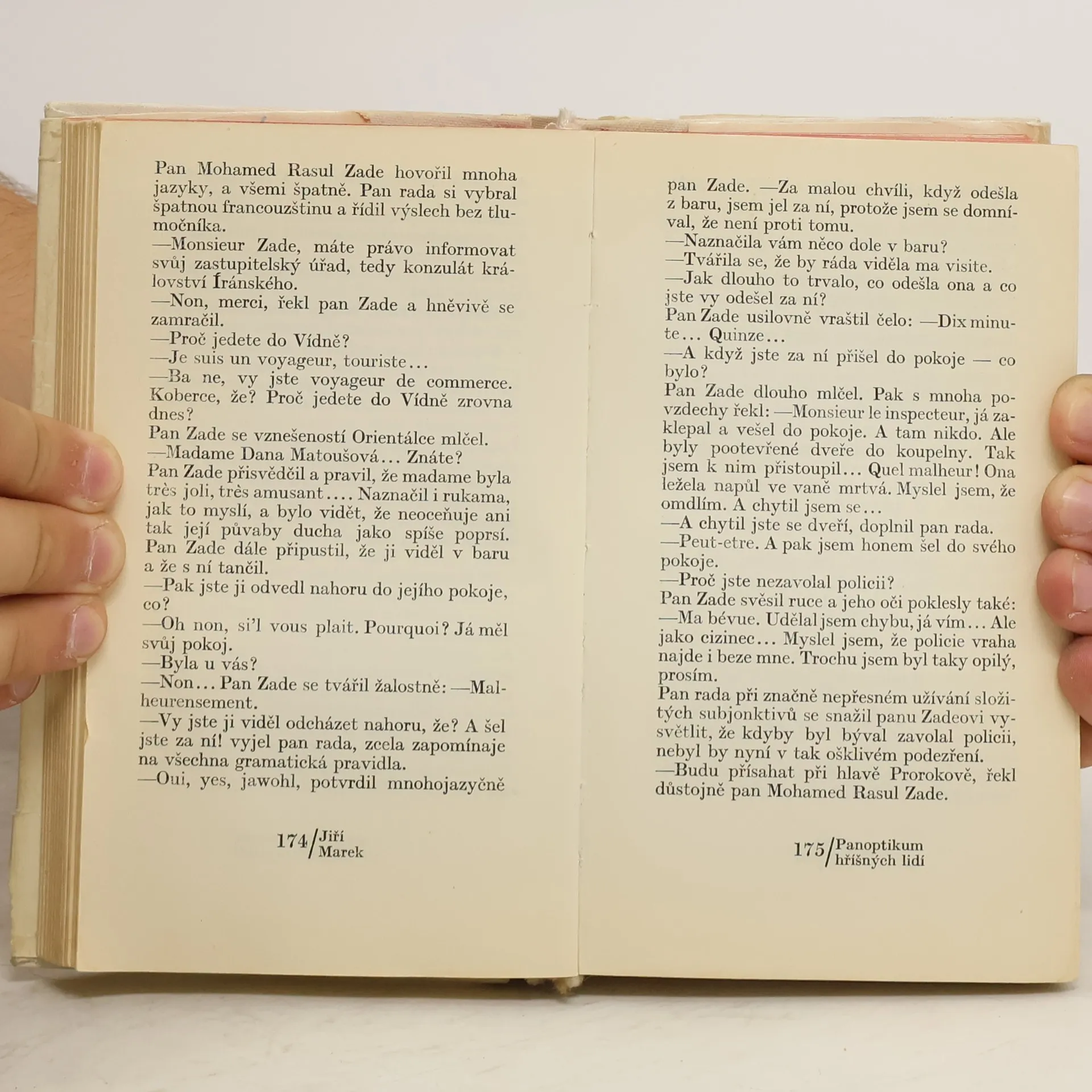 Pan Mohamed Rasul Zade hovořil mnoha jazyky, a všemi špatně. Pan rada si vybral špatnou francouzštinu a řídil výslech bez tlumočníka.

—Monsieur Zade, máte právo informovat svůj zastupitelský úřad, tedy konzulát království Íránského.

—Non, merci, řekl pan Zade a hněvivě se zamračil.

—Proč jedete do Vídně?

—Je suis un voyageur, touriste...

—Ba ne, vy jste voyageur de commerce. Koberce, že? Proč jedete do Vídně zrovna dnes?

Pan Zade se vznešeností Orientálce mlčel.

—Madame Dana Matoušová... Znáte?

Pan Zade přisvědčil a pravil, že madame byla très joli, très amusant.... Naznačil i rukama, jak to myslí, a bylo vidět, že neoceňuje ani tak její půvaby ducha jako spíše poprsí. Pan Zade dále připustil, že ji viděl v baru a že s ní tančil.

—Pak jste ji odvedl nahoru do jejího pokoje, co?

—Oh non, si'l vous plait. Pourquoi? Já měl svůj pokoj.

—Byla u vás?

—Non... Pan Zade se tvářil žalostně: —Malheurensement.

—Vy jste ji viděl odcházet nahoru, že? A šel jste za ní! vyjel pan rada, zcela zapomínaje na všechna gramatická pravidla.

—Oui, yes, jawohl, potvrdil mnohojazyčně

174/Jiří Marek

pan Zade. —Za malou chvíli, když odešla z baru, jsem jel za ní, protože jsem se domníval, že není proti tomu.

—Naznačila vám něco dole v baru?

—Tvářila se, že by ráda viděla ma visite.

—Jak dlouho to trvalo, co odešla ona a co jste vy odešel za ní?

Pan Zade usilovně vraštil čelo: —Dix minute... Quinze...

—A když jste za ní přišel do pokoje — co bylo?

Pan Zade dlouho mlčel. Pak s mnoha povzdechy řekl: —Monsieur le inspecteur, já zaklepal a vešel do pokoje. A tam nikdo. Ale byly pootevřené dveře do koupelny. Tak jsem k nim přistoupil... Quel malheur! Ona ležela napůl ve vaně mrtvá. Myslel jsem, že omdlím. A chytil jsem se...

—A chytil jste se dveří, doplnil pan rada.

—Peut-etre. A pak jsem honem šel do svého pokoje.

—Proč jste nezavolal policii?

Pan Zade svěsil ruce a jeho oči poklesly také: —Ma bévue. Udělal jsem chybu, já vím... Ale jako cizinec... Myslel jsem, že policie vraha najde i beze mne. Trochu jsem byl taky opilý, prosím.

Pan rada při značně nepřesném užívání složitých subjonktivů se snažil panu Zadeovi vysvětlit, že kdyby byl býval zavolal policii, nebyl by nyní v tak ošklivém podezření.

—Budu přísahat při hlavě Prorokově, řekl důstojně pan Mohamed Rasul Zade.

175/Panoptikum hříšných lidí